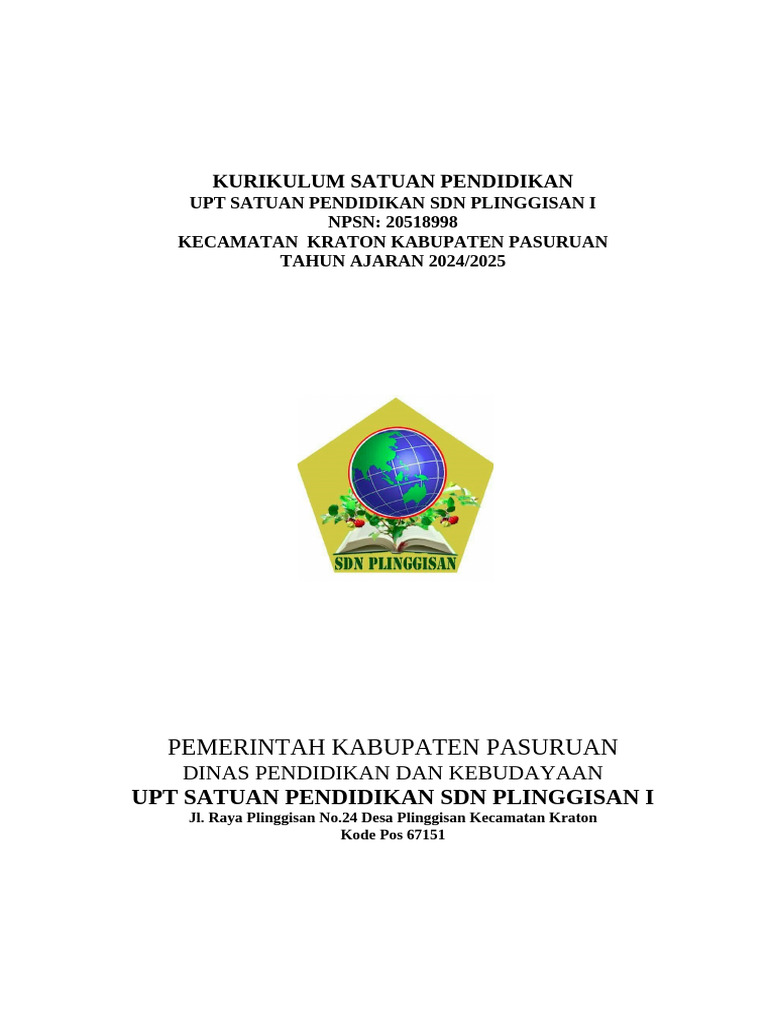 KURIKULUM SATUAN PENDIDIKAN
UPT SATUAN PENDIDIKAN SDN PLINGGISAN I
NPSN: 20518998
KECAMATAN KRATON KABUPATEN PASURUAN
TAHUN AJARAN 2024/2025

SDN PLINGGISAN

PEMERINTAH KABUPATEN PASURUAN
DINAS PENDIDIKAN DAN KEBUDAYAAN
UPT SATUAN PENDIDIKAN SDN PLINGGISAN I
Jl. Raya Plinggisan No.24 Desa Plinggisan Kecamatan Kraton
Kode Pos 67151